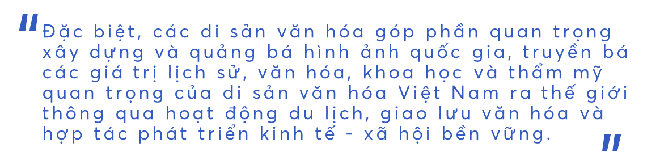 "Đặc biệt, các di sản văn hóa góp phần quan trọng xây dựng và quảng bá hình ảnh quốc gia, truyền bá các giá trị lịch sử, văn hóa, khoa học và thẩm mỹ quan trọng của di sản văn hóa Việt Nam ra thế giới thông qua hoạt động du lịch, giao lưu văn hóa và hợp tác phát triển kinh tế - xã hội bền vững."